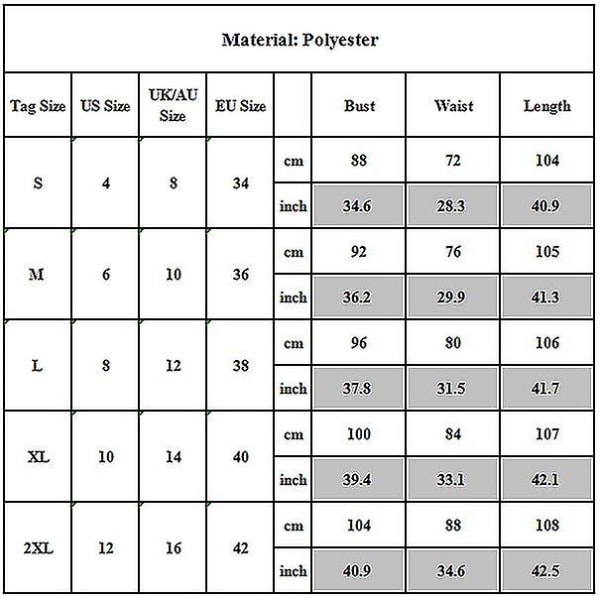 Material: Polyester

| Tag Size | US Size | UK/AU Size | EU Size | | Bust | Waist | Length |
|---|---|---|---|---|---|---|---|
| S | 4 | 8 | 34 | cm | 88 | 72 | 104 |
| | | | | inch | 34.6 | 28.3 | 40.9 |
| M | 6 | 10 | 36 | cm | 92 | 76 | 105 |
| | | | | inch | 36.2 | 29.9 | 41.3 |
| L | 8 | 12 | 38 | cm | 96 | 80 | 106 |
| | | | | inch | 37.8 | 31.5 | 41.7 |
| XL | 10 | 14 | 40 | cm | 100 | 84 | 107 |
| | | | | inch | 39.4 | 33.1 | 42.1 |
| 2XL | 12 | 16 | 42 | cm | 104 | 88 | 108 |
| | | | | inch | 40.9 | 34.6 | 42.5 |